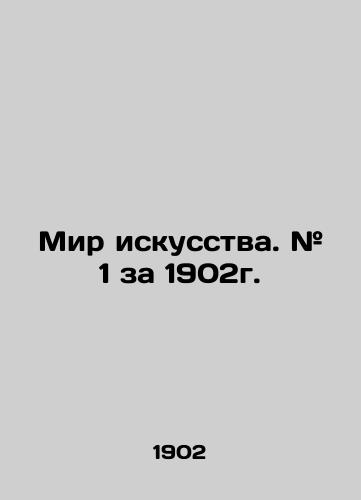 Мир искусства. № 1 за 1902г.

1902